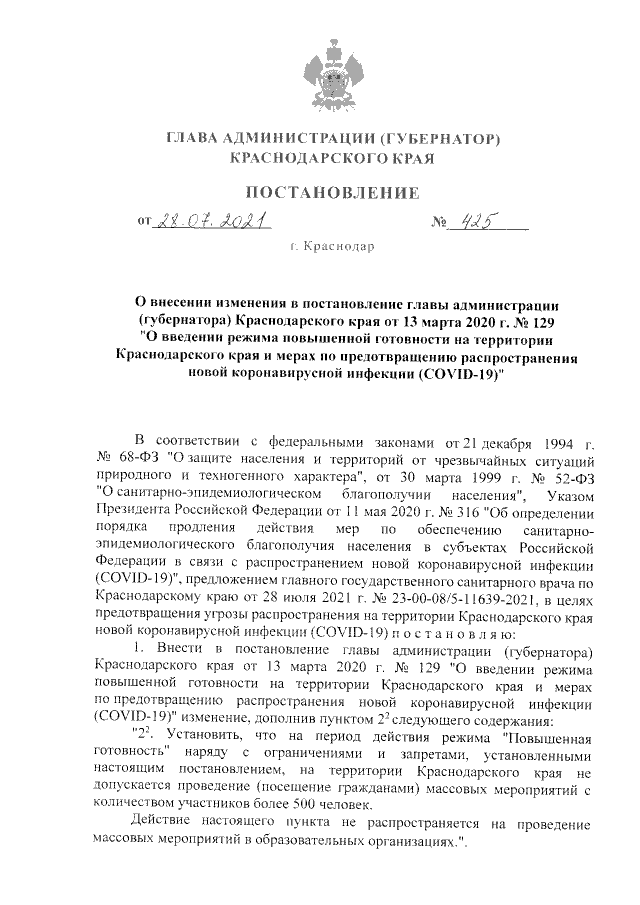 ГЛАВА АДМИНИСТРАЦИИ (ГУБЕРНАТОР) КРАСНОДАРСКОГО КРАЯ

ПОСТАНОВЛЕНИЕ

от 28.07.2021 № 425

г. Краснодар

О внесении изменения в постановление главы администрации (губернатора) Краснодарского края от 13 марта 2020 г. № 129 "О введении режима повышенной готовности на территории Краснодарского края и мерах по предотвращению распространения новой коронавирусной инфекции (COVID-19)"

В соответствии с федеральными законами от 21 декабря 1994 г. № 68-ФЗ "О защите населения и территорий от чрезвычайных ситуаций природного и техногенного характера", от 30 марта 1999 г. № 52-ФЗ "О санитарно-эпидемиологическом благополучии населения", Указом Президента Российской Федерации от 11 мая 2020 г. № 316 "Об определении порядка продления действия мер по обеспечению санитарно-эпидемиологического благополучия населения в субъектах Российской Федерации в связи с распространением новой коронавирусной инфекции (COVID-19)", предложением главного государственного санитарного врача по Краснодарскому краю от 28 июля 2021 г. № 23-00-08/5-11639-2021, в целях предотвращения угрозы распространения на территории Краснодарского края новой коронавирусной инфекции (COVID-19) п о с т а н о в л я ю:

1. Внести в постановление главы администрации (губернатора) Краснодарского края от 13 марта 2020 г. № 129 "О введении режима повышенной готовности на территории Краснодарского края и мерах по предотвращению распространения новой коронавирусной инфекции (COVID-19)" изменение, дополнив пунктом $2^2$ следующего содержания:

"$2^2$. Установить, что на период действия режима "Повышенная готовность" наряду с ограничениями и запретами, установленными настоящим постановлением, на территории Краснодарского края не допускается проведение (посещение гражданами) массовых мероприятий с количеством участников более 500 человек.

Действие настоящего пункта не распространяется на проведение массовых мероприятий в образовательных организациях.".